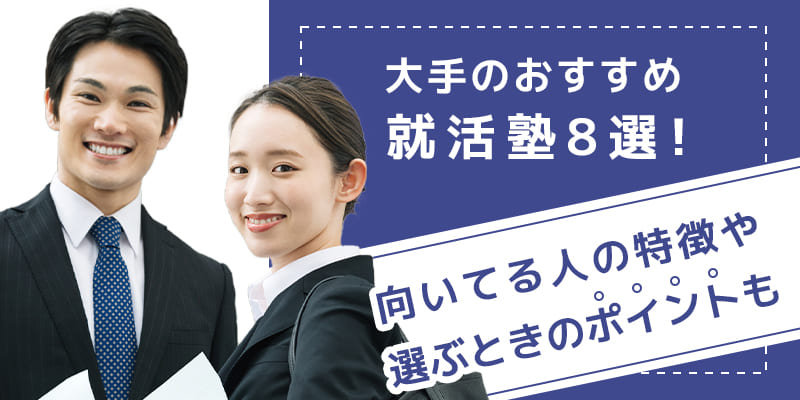 大手のおすすめ
就活塾８選！

向いてる人の特徴や
選ぶときのポイントも